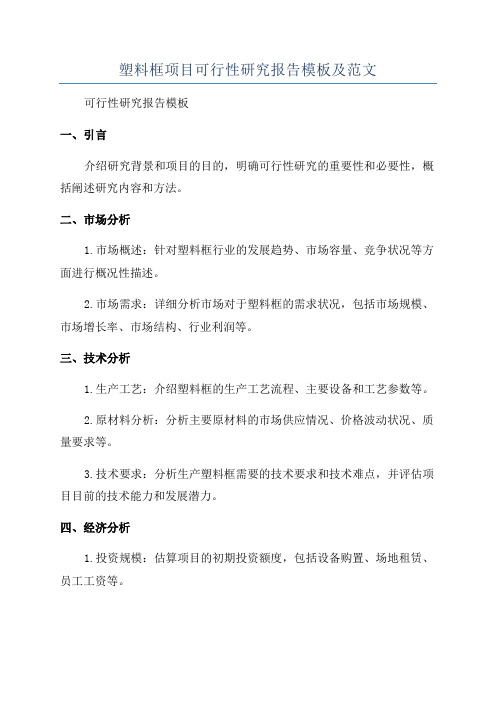 塑料框项目可行性研究报告模板及范文

可行性研究报告模板

一、引言

介绍研究背景和项目的目的，明确可行性研究的重要性和必要性，概括阐述研究内容和方法。

二、市场分析

1.市场概述：针对塑料框行业的发展趋势、市场容量、竞争状况等方面进行概况性描述。

2.市场需求：详细分析市场对于塑料框的需求状况，包括市场规模、市场增长率、市场结构、行业利润等。

三、技术分析

1.生产工艺：介绍塑料框的生产工艺流程、主要设备和工艺参数等。

2.原材料分析：分析主要原材料的市场供应情况、价格波动状况、质量要求等。

3.技术要求：分析生产塑料框需要的技术要求和技术难点，并评估项目目前的技术能力和发展潜力。

四、经济分析

1.投资规模：估算项目的初期投资额度，包括设备购置、场地租赁、员工工资等。